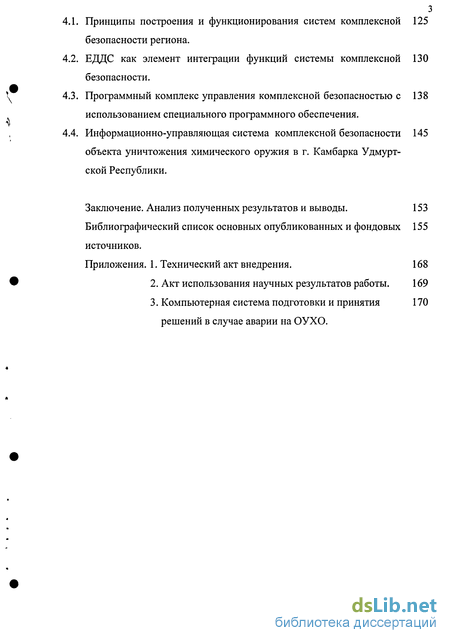 3

4.1. Принципы построения и функционирования систем комплексной безопасности региона. 125

4.2. ЕДДС как элемент интеграции функций системы комплексной безопасности. 130

4.3. Программный комплекс управления комплексной безопасностью с использованием специального программного обеспечения. 138

4.4. Информационно-управляющая система комплексной безопасности объекта уничтожения химического оружия в г. Камбарка Удмуртской Республики. 145

Заключение. Анализ полученных результатов и выводы. 153

Библиографический список основных опубликованных и фондовых источников. 155

Приложения. 1. Технический акт внедрения. 168

2. Акт использования научных результатов работы. 169

3. Компьютерная система подготовки и принятия решений в случае аварии на ОУХО. 170

dsLib.net
библиотека диссертаций